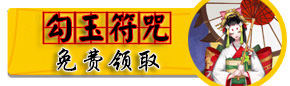 勾玉符咒

免费领取